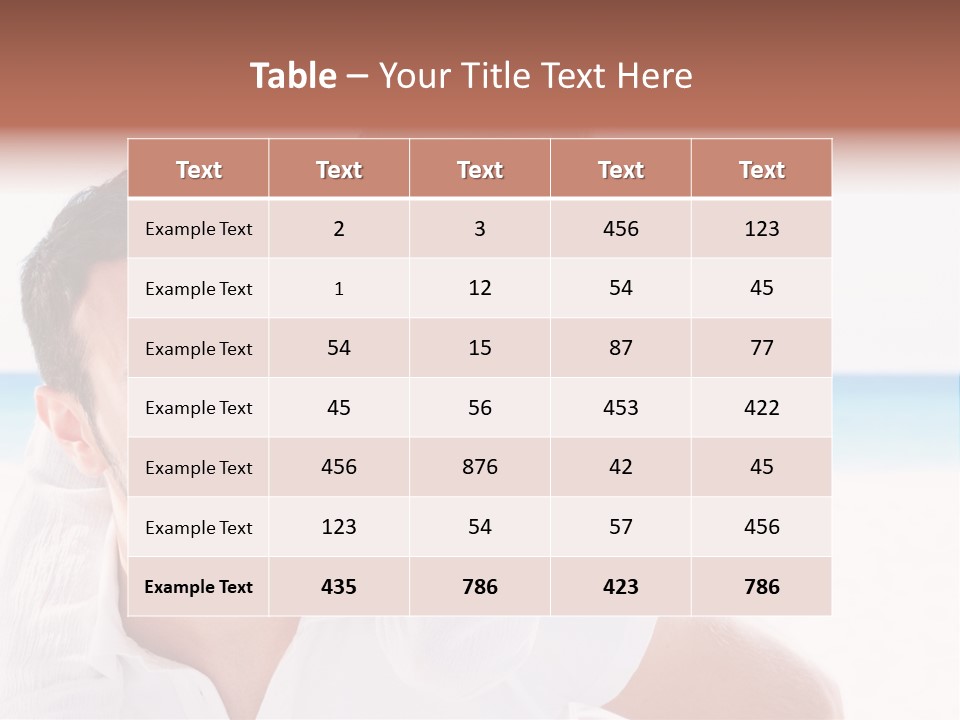 Table – Your Title Text Here

| Text | Text | Text | Text | Text |
|---|---|---|---|---|
| Example Text | 2 | 3 | 456 | 123 |
| Example Text | 1 | 12 | 54 | 45 |
| Example Text | 54 | 15 | 87 | 77 |
| Example Text | 45 | 56 | 453 | 422 |
| Example Text | 456 | 876 | 42 | 45 |
| Example Text | 123 | 54 | 57 | 456 |
| Example Text | 435 | 786 | 423 | 786 |